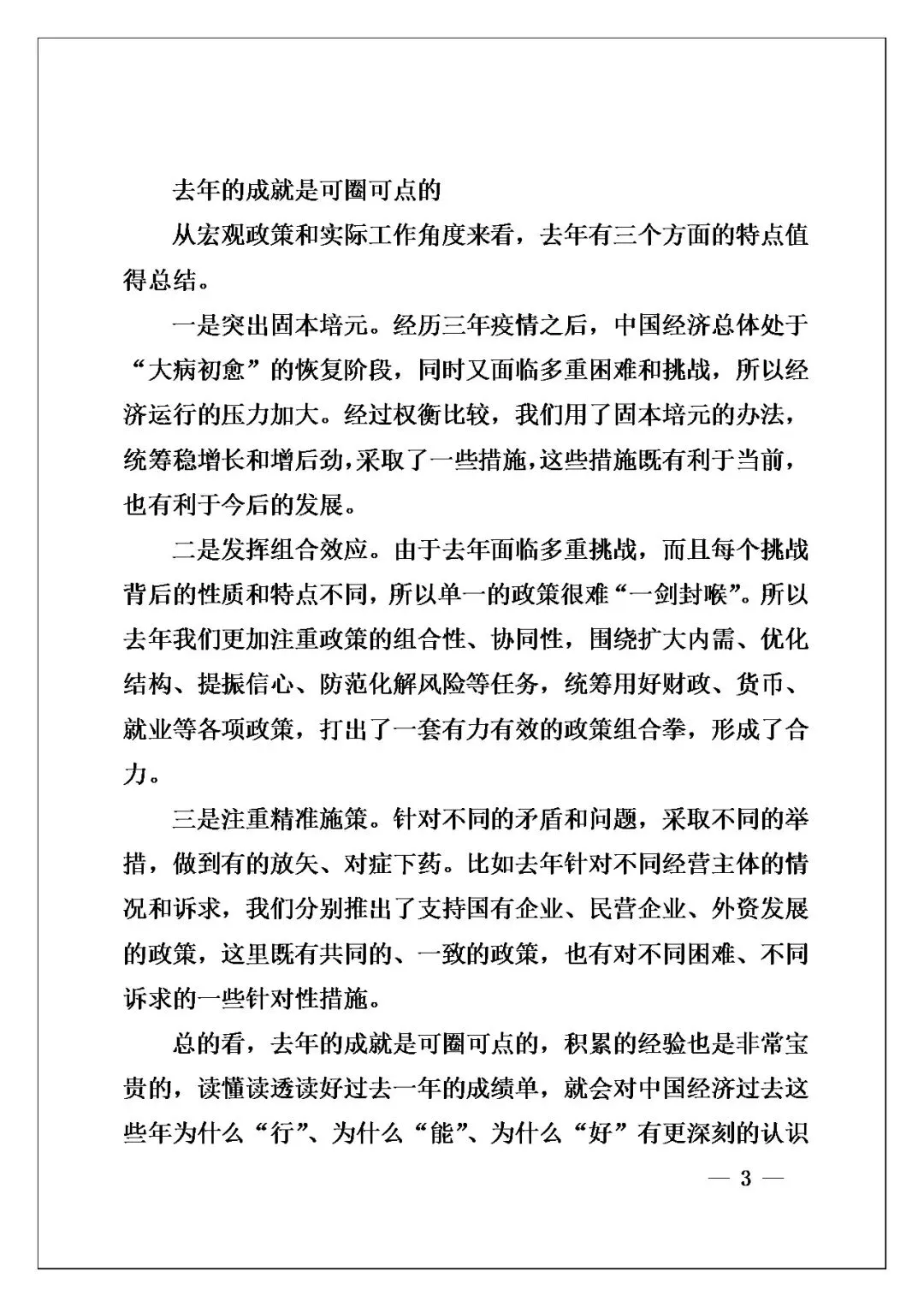 去年的成就是可圈可点的

从宏观政策和实际工作角度来看，去年有三个方面的特点值得总结。

一是突出固本培元。经历三年疫情之后，中国经济总体处于“大病初愈”的恢复阶段，同时又面临多重困难和挑战，所以经济运行的压力加大。经过权衡比较，我们用了固本培元的办法，统筹稳增长和增后劲，采取了一些措施，这些措施既有利于当前，也有利于今后的发展。

二是发挥组合效应。由于去年面临多重挑战，而且每个挑战背后的性质和特点不同，所以单一的政策很难“一剑封喉”。所以去年我们更加注重政策的组合性、协同性，围绕扩大内需、优化结构、提振信心、防范化解风险等任务，统筹用好财政、货币、就业等各项政策，打出了一套有力有效的政策组合拳，形成了合力。

三是注重精准施策。针对不同的矛盾和问题，采取不同的举措，做到有的放矢、对症下药。比如去年针对不同经营主体的情况和诉求，我们分别推出了支持国有企业、民营企业、外资发展的政策，这里既有共同的、一致的政策，也有对不同困难、不同诉求的一些针对性措施。

总的看，去年的成就是可圈可点的，积累的经验也是非常宝贵的，读懂读透读好过去一年的成绩单，就会对中国经济过去这些年为什么“行”、为什么“能”、为什么“好”有更深刻的认识

— 3 —